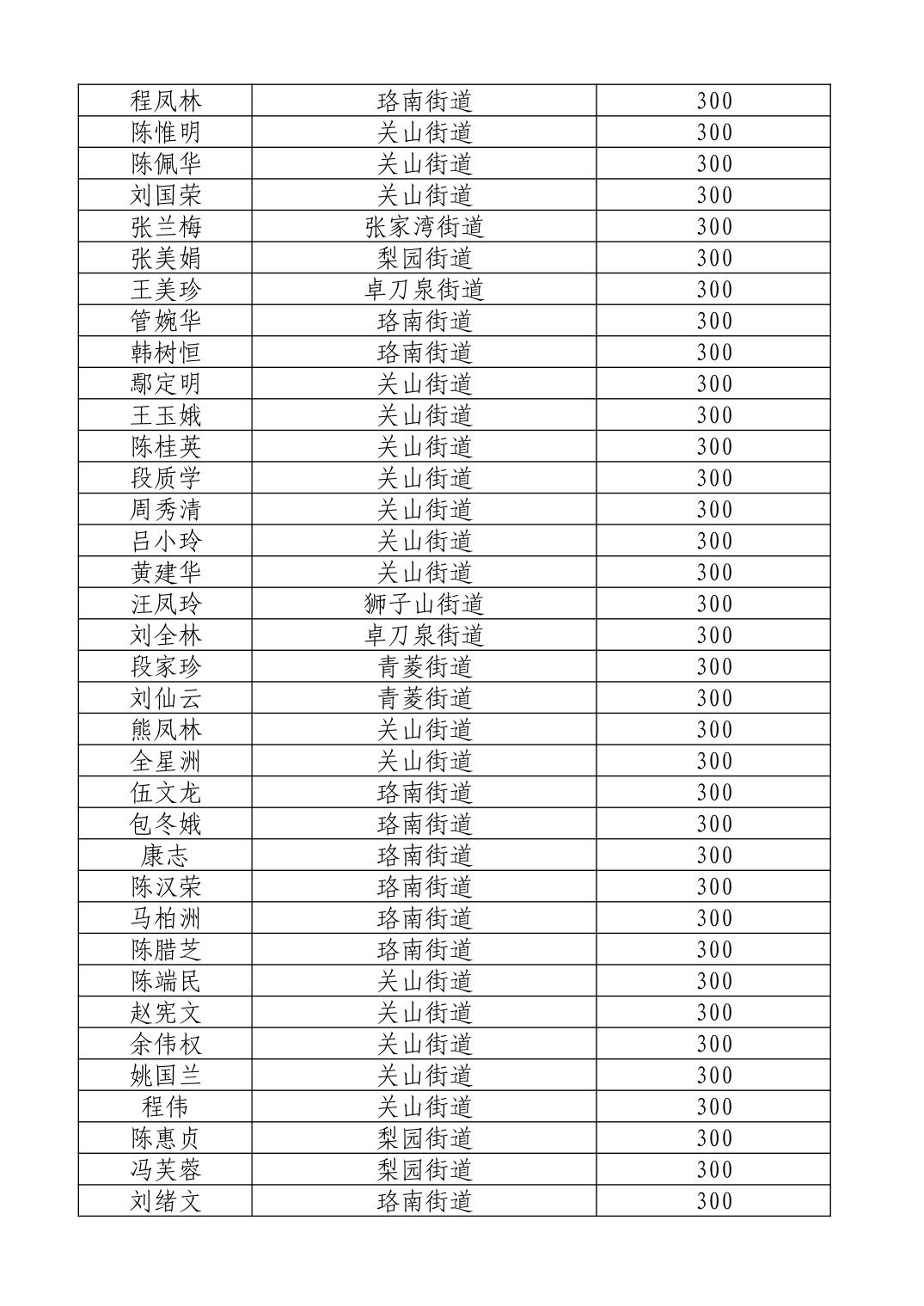 | 程凤林 | 珞南街道 | 300 |
|---|---|---|
| 陈惟明 | 关山街道 | 300 |
| 陈佩华 | 关山街道 | 300 |
| 刘国荣 | 关山街道 | 300 |
| 张兰梅 | 张家湾街道 | 300 |
| 张美娟 | 梨园街道 | 300 |
| 王美珍 | 卓刀泉街道 | 300 |
| 管婉华 | 珞南街道 | 300 |
| 韩树恒 | 珞南街道 | 300 |
| 鄢定明 | 关山街道 | 300 |
| 王玉娥 | 关山街道 | 300 |
| 陈桂英 | 关山街道 | 300 |
| 段质学 | 关山街道 | 300 |
| 周秀清 | 关山街道 | 300 |
| 吕小玲 | 关山街道 | 300 |
| 黄建华 | 关山街道 | 300 |
| 汪凤玲 | 狮子山街道 | 300 |
| 刘全林 | 卓刀泉街道 | 300 |
| 段家珍 | 青菱街道 | 300 |
| 刘仙云 | 青菱街道 | 300 |
| 熊凤林 | 关山街道 | 300 |
| 全星洲 | 关山街道 | 300 |
| 伍文龙 | 珞南街道 | 300 |
| 包冬娥 | 珞南街道 | 300 |
| 康志 | 珞南街道 | 300 |
| 陈汉荣 | 珞南街道 | 300 |
| 马柏洲 | 珞南街道 | 300 |
| 陈腊芝 | 珞南街道 | 300 |
| 陈端民 | 关山街道 | 300 |
| 赵宪文 | 关山街道 | 300 |
| 余伟权 | 关山街道 | 300 |
| 姚国兰 | 关山街道 | 300 |
| 程伟 | 关山街道 | 300 |
| 陈惠贞 | 梨园街道 | 300 |
| 冯芙蓉 | 梨园街道 | 300 |
| 刘绪文 | 珞南街道 | 300 |